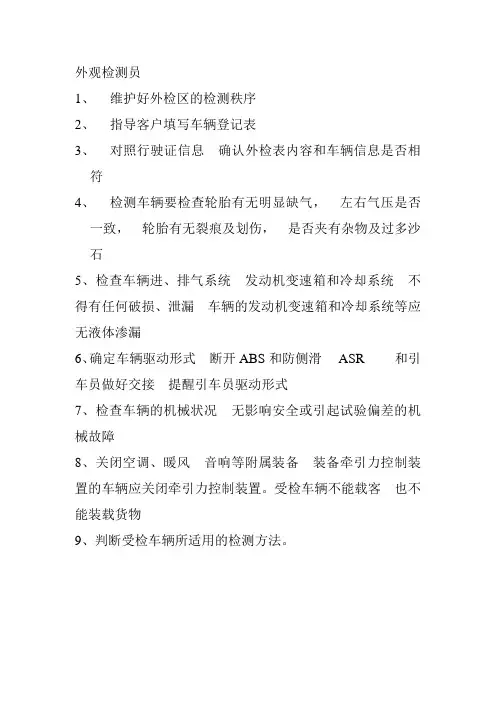 外观检测员

1、 维护好外检区的检测秩序

2、 指导客户填写车辆登记表

3、 对照行驶证信息 确认外检表内容和车辆信息是否相符

4、 检测车辆要检查轮胎有无明显缺气， 左右气压是否一致， 轮胎有无裂痕及划伤， 是否夹有杂物及过多沙石

5、检查车辆进、排气系统 发动机变速箱和冷却系统 不得有任何破损、泄漏 车辆的发动机变速箱和冷却系统等应无液体渗漏

6、确定车辆驱动形式 断开 ABS 和防侧滑 ASR 和引车员做好交接 提醒引车员驱动形式

7、检查车辆的机械状况 无影响安全或引起试验偏差的机械故障

8、关闭空调、暖风 音响等附属装备 装备牵引力控制装置的车辆应关闭牵引力控制装置。受检车辆不能载客 也不能装载货物

9、判断受检车辆所适用的检测方法。